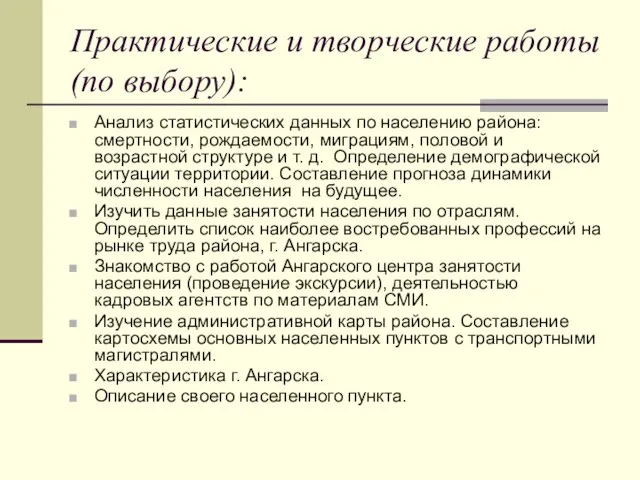 Практические и творческие работы (по выбору):

Анализ статистических данных по населению района: смертности, рождаемости, миграциям, половой и возрастной структуре и т. д. Определение демографической ситуации территории. Составление прогноза динамики численности населения на будущее.

Изучить данные занятости населения по отраслям. Определить список наиболее востребованных профессий на рынке труда района, г. Ангарска.

Знакомство с работой Ангарского центра занятости населения (проведение экскурсии), деятельностью кадровых агентств по материалам СМИ.

Изучение административной карты района. Составление картосхемы основных населенных пунктов с транспортными магистралями.

Характеристика г. Ангарска.

Описание своего населенного пункта.